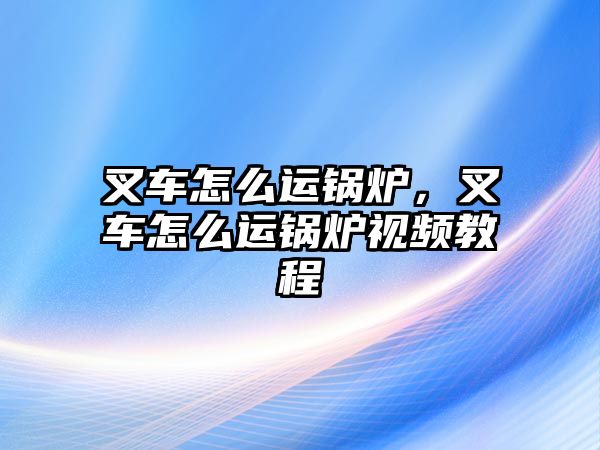 叉车怎么运锅炉，叉车怎么运锅炉视频教程